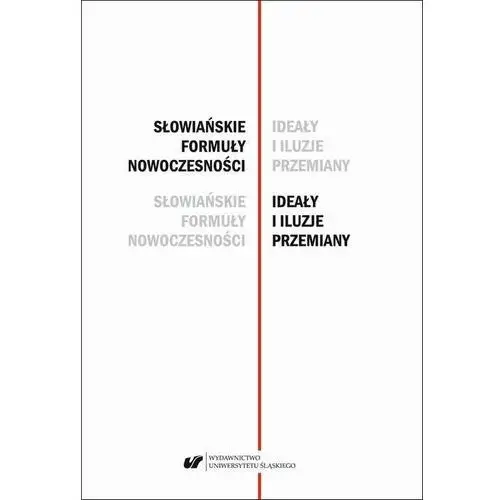 SŁOWIAŃSKIE
FORMUŁY
NOWOCZESNOŚCI

IDEAŁY
I ILUZJE
PRZEMIANY

SŁOWIAŃSKIE
FORMUŁY
NOWOCZESNOŚCI

IDEAŁY
I ILUZJE
PRZEMIANY

WYDAWNICTWO
UNIWERSYTETU ŚLĄSKIEGO